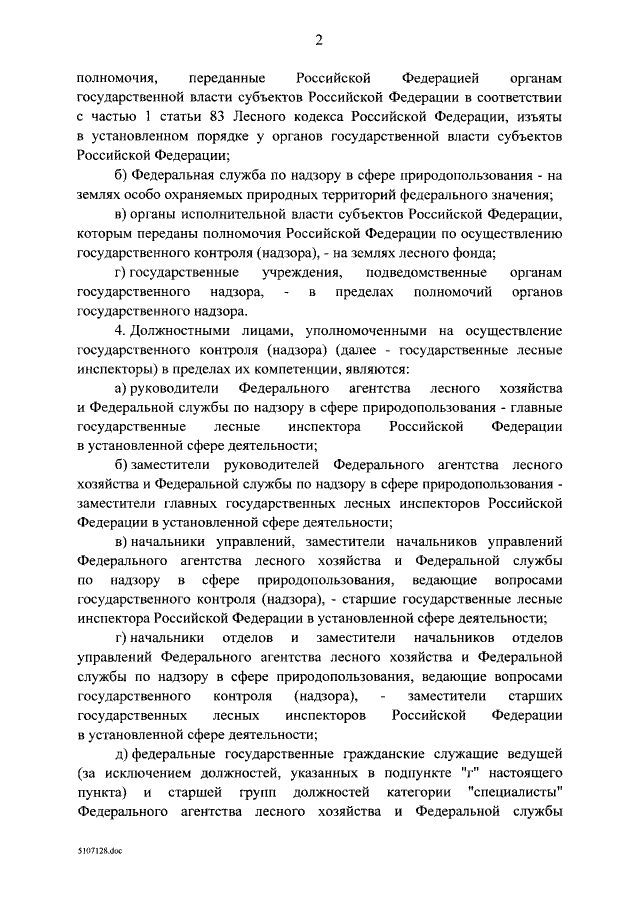 2

полномочия, переданные Российской Федерацией органам государственной власти субъектов Российской Федерации в соответствии с частью 1 статьи 83 Лесного кодекса Российской Федерации, изъяты в установленном порядке у органов государственной власти субъектов Российской Федерации;

б) Федеральная служба по надзору в сфере природопользования - на землях особо охраняемых природных территорий федерального значения;

в) органы исполнительной власти субъектов Российской Федерации, которым переданы полномочия Российской Федерации по осуществлению государственного контроля (надзора), - на землях лесного фонда;

г) государственные учреждения, подведомственные органам государственного надзора, - в пределах полномочий органов государственного надзора.

4. Должностными лицами, уполномоченными на осуществление государственного контроля (надзора) (далее - государственные лесные инспекторы) в пределах их компетенции, являются:

а) руководители Федерального агентства лесного хозяйства и Федеральной службы по надзору в сфере природопользования - главные государственные лесные инспектора Российской Федерации в установленной сфере деятельности;

б) заместители руководителей Федерального агентства лесного хозяйства и Федеральной службы по надзору в сфере природопользования - заместители главных государственных лесных инспекторов Российской Федерации в установленной сфере деятельности;

в) начальники управлений, заместители начальников управлений Федерального агентства лесного хозяйства и Федеральной службы по надзору в сфере природопользования, ведающие вопросами государственного контроля (надзора), - старшие государственные лесные инспектора Российской Федерации в установленной сфере деятельности;

г) начальники отделов и заместители начальников отделов управлений Федерального агентства лесного хозяйства и Федеральной службы по надзору в сфере природопользования, ведающие вопросами государственного контроля (надзора), - заместители старших государственных лесных инспекторов Российской Федерации в установленной сфере деятельности;

д) федеральные государственные гражданские служащие ведущей (за исключением должностей, указанных в подпункте "г" настоящего пункта) и старшей групп должностей категории "специалисты" Федерального агентства лесного хозяйства и Федеральной службы

5107128.doc